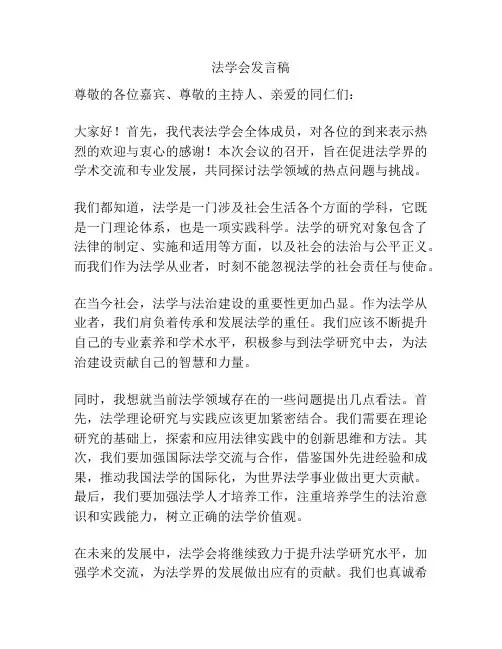 法学会发言稿

尊敬的各位嘉宾、尊敬的主持人、亲爱的同仁们：

大家好！首先，我代表法学会全体成员，对各位的到来表示热烈的欢迎与衷心的感谢！本次会议的召开，旨在促进法学界的学术交流和专业发展，共同探讨法学领域的热点问题与挑战。

我们都知道，法学是一门涉及社会生活各个方面的学科，它既是一门理论体系，也是一项实践科学。法学的研究对象包含了法律的制定、实施和适用等方面，以及社会的法治与公平正义。而我们作为法学从业者，时刻不能忽视法学的社会责任与使命。

在当今社会，法学与法治建设的重要性更加凸显。作为法学从业者，我们肩负着传承和发展法学的重任。我们应该不断提升自己的专业素养和学术水平，积极参与到法学研究中去，为法治建设贡献自己的智慧和力量。

同时，我想就当前法学领域存在的一些问题提出几点看法。首先，法学理论研究与实践应该更加紧密结合。我们需要在理论研究的基础上，探索和应用法律实践中的创新思维和方法。其次，我们要加强国际法学交流与合作，借鉴国外先进经验和成果，推动我国法学的国际化，为世界法学事业做出更大贡献。最后，我们要加强法学人才培养工作，注重培养学生的法治意识和实践能力，树立正确的法学价值观。

在未来的发展中，法学会将继续致力于提升法学研究水平，加强学术交流，为法学界的发展做出应有的贡献。我们也真诚希